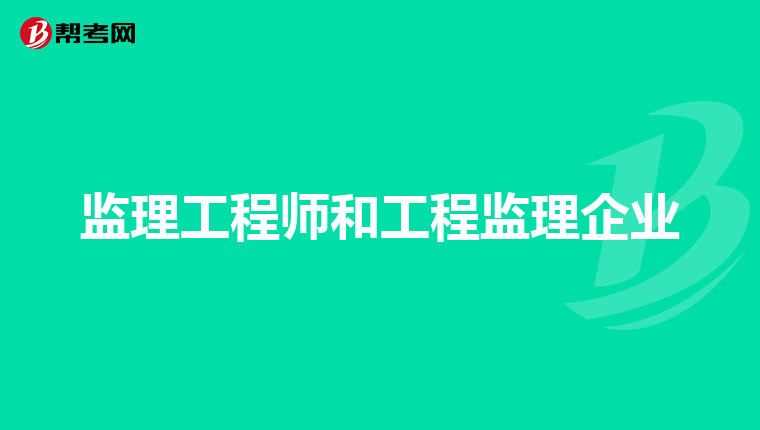 帮考网

监理工程师和工程监理企业